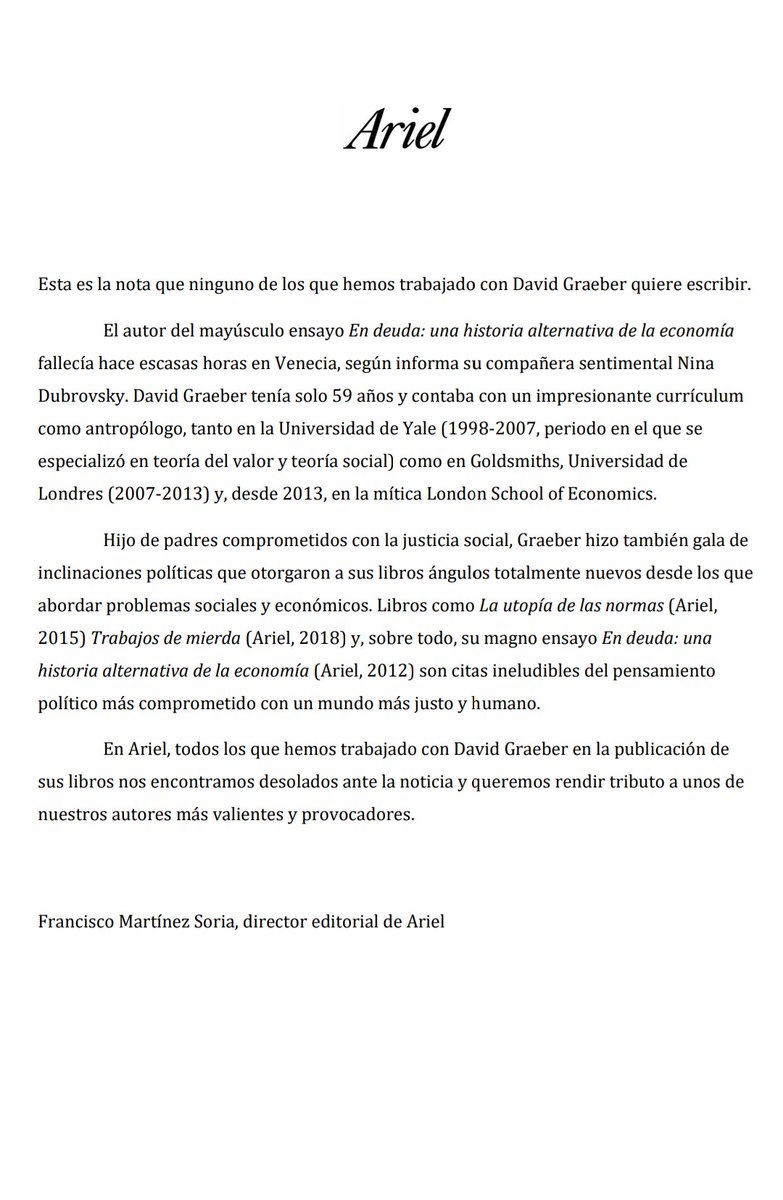 Ariel

Esta es la nota que ninguno de los que hemos trabajado con David Graeber quiere escribir.

El autor del mayúsculo ensayo En deuda: una historia alternativa de la economía fallecía hace escasas horas en Venecia, según informa su compañera sentimental Nina Dubrovsky. David Graeber tenía solo 59 años y contaba con un impresionante currículum como antropólogo, tanto en la Universidad de Yale (1998-2007, periodo en el que se especializó en teoría del valor y teoría social) como en Goldsmiths, Universidad de Londres (2007-2013) y, desde 2013, en la mítica London School of Economics.

Hijo de padres comprometidos con la justicia social, Graeber hizo también gala de inclinaciones políticas que otorgaron a sus libros ángulos totalmente nuevos desde los que abordar problemas sociales y económicos. Libros como La utopía de las normas (Ariel, 2015) Trabajos de mierda (Ariel, 2018) y, sobre todo, su magno ensayo En deuda: una historia alternativa de la economía (Ariel, 2012) son citas ineludibles del pensamiento político más comprometido con un mundo más justo y humano.

En Ariel, todos los que hemos trabajado con David Graeber en la publicación de sus libros nos encontramos desolados ante la noticia y queremos rendir tributo a unos de nuestros autores más valientes y provocadores.

Francisco Martínez Soria, director editorial de Ariel